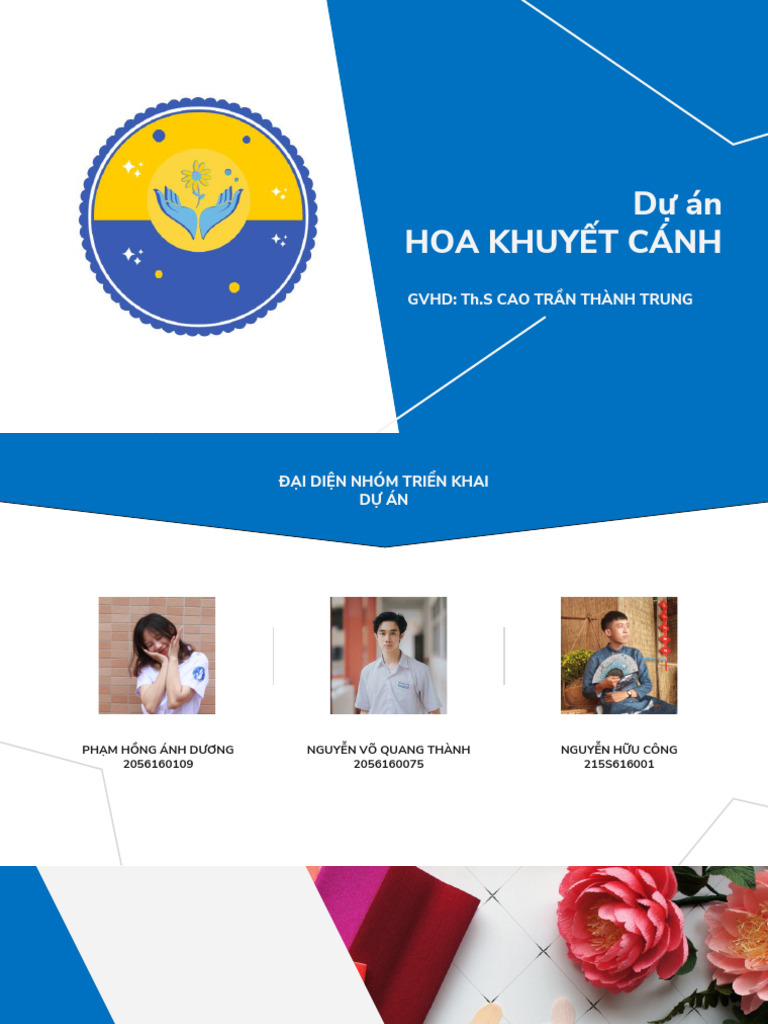 Dự án
HOA KHUYẾT CÁNH

GVHD: Th.S CAO TRẦN THÀNH TRUNG

ĐẠI DIỆN NHÓM TRIỂN KHAI DỰ ÁN

PHẠM HỒNG ÁNH DƯƠNG
2056160109

NGUYỄN VÕ QUANG THÀNH
2056160075

NGUYỄN HỮU CÔNG
215S616001